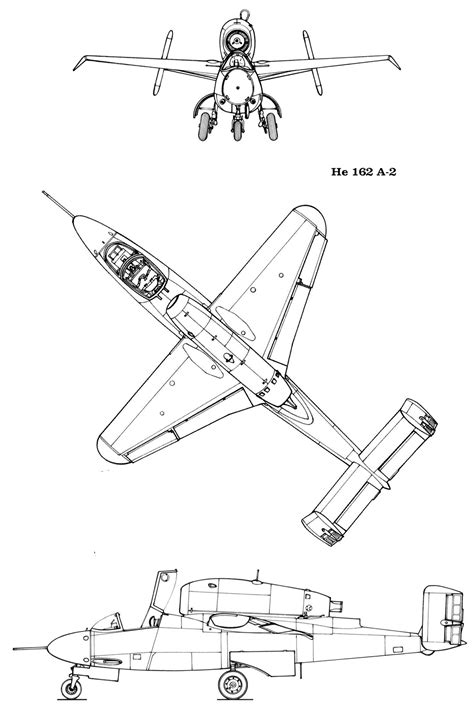 He 162 A-2